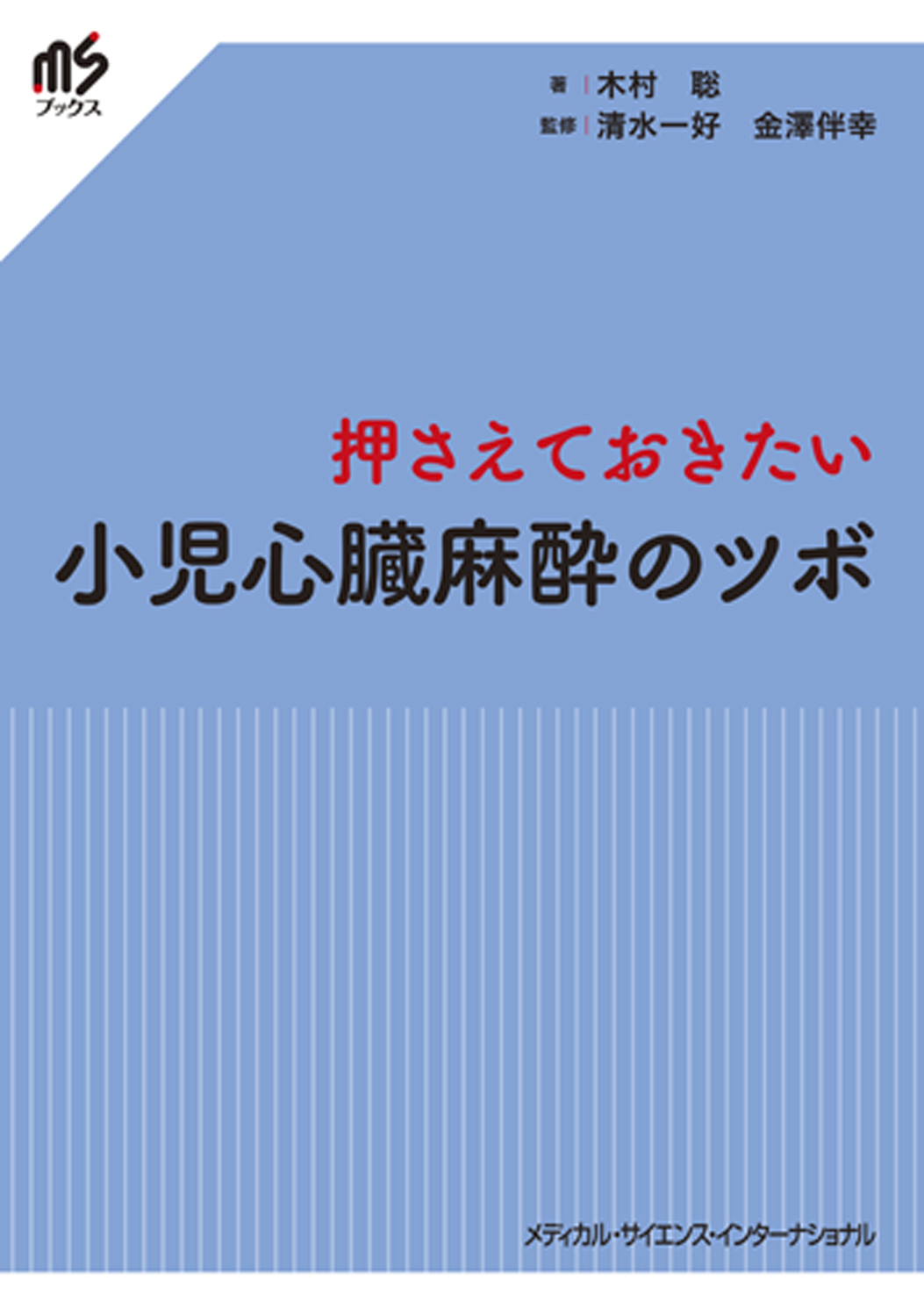 ms
ブックス

著 木村 聡
監修 清水一好 金澤伴幸

押さえておきたい
小児心臓麻酔のツボ

メディカル・サイエンス・インターナショナル